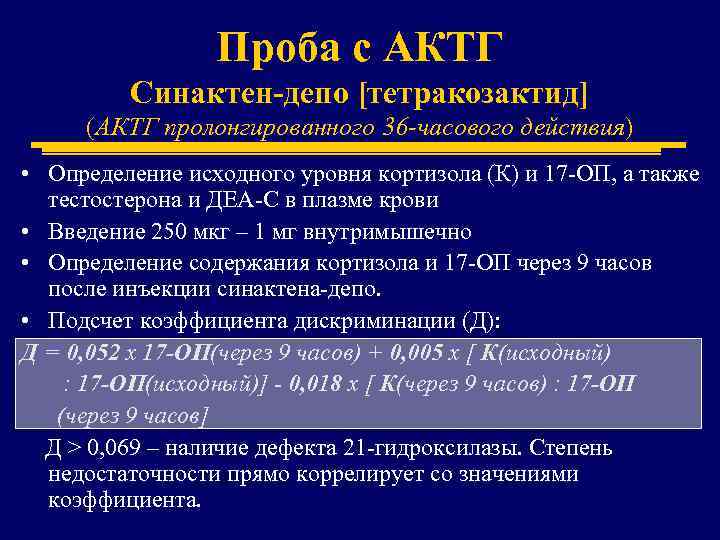 Проба с АКТГ
Синактен-депо [тетракозактид]
(АКТГ пролонгированного 36-часового действия)

• Определение исходного уровня кортизола (К) и 17-ОП, а также тестостерона и ДЕА-С в плазме крови
• Введение 250 мкг – 1 мг внутримышечно
• Определение содержания кортизола и 17-ОП через 9 часов после инъекции синактена-депо.
• Подсчет коэффициента дискриминации (Д):

Д = 0,052 х 17-ОП(через 9 часов) + 0,005 х [ К(исходный) : 17-ОП(исходный)] - 0,018 х [ К(через 9 часов) : 17-ОП (через 9 часов]

Д > 0,069 – наличие дефекта 21-гидроксилазы. Степень недостаточности прямо коррелирует со значениями коэффициента.